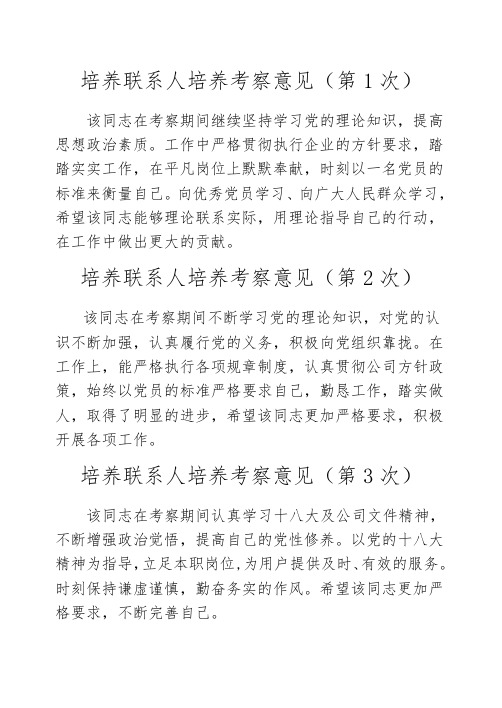 培养联系人培养考察意见（第 1 次）

该同志在考察期间继续坚持学习党的理论知识，提高思想政治素质。工作中严格贯彻执行企业的方针要求，踏踏实实工作，在平凡岗位上默默奉献，时刻以一名党员的标准来衡量自己。向优秀党员学习、向广大人民群众学习，希望该同志能够理论联系实际，用理论指导自己的行动，在工作中做出更大的贡献。

培养联系人培养考察意见（第 2 次）

该同志在考察期间不断学习党的理论知识，对党的认识不断加强，认真履行党的义务，积极向党组织靠拢。在工作上，能严格执行各项规章制度，认真贯彻公司方针政策，始终以党员的标准严格要求自己，勤恳工作，踏实做人，取得了明显的进步，希望该同志更加严格要求，积极开展各项工作。

培养联系人培养考察意见（第 3 次）

该同志在考察期间认真学习十八大及公司文件精神，不断增强政治觉悟，提高自己的党性修养。以党的十八大精神为指导，立足本职岗位，为用户提供及时、有效的服务。时刻保持谦虚谨慎，勤奋务实的作风。希望该同志更加严格要求，不断完善自己。